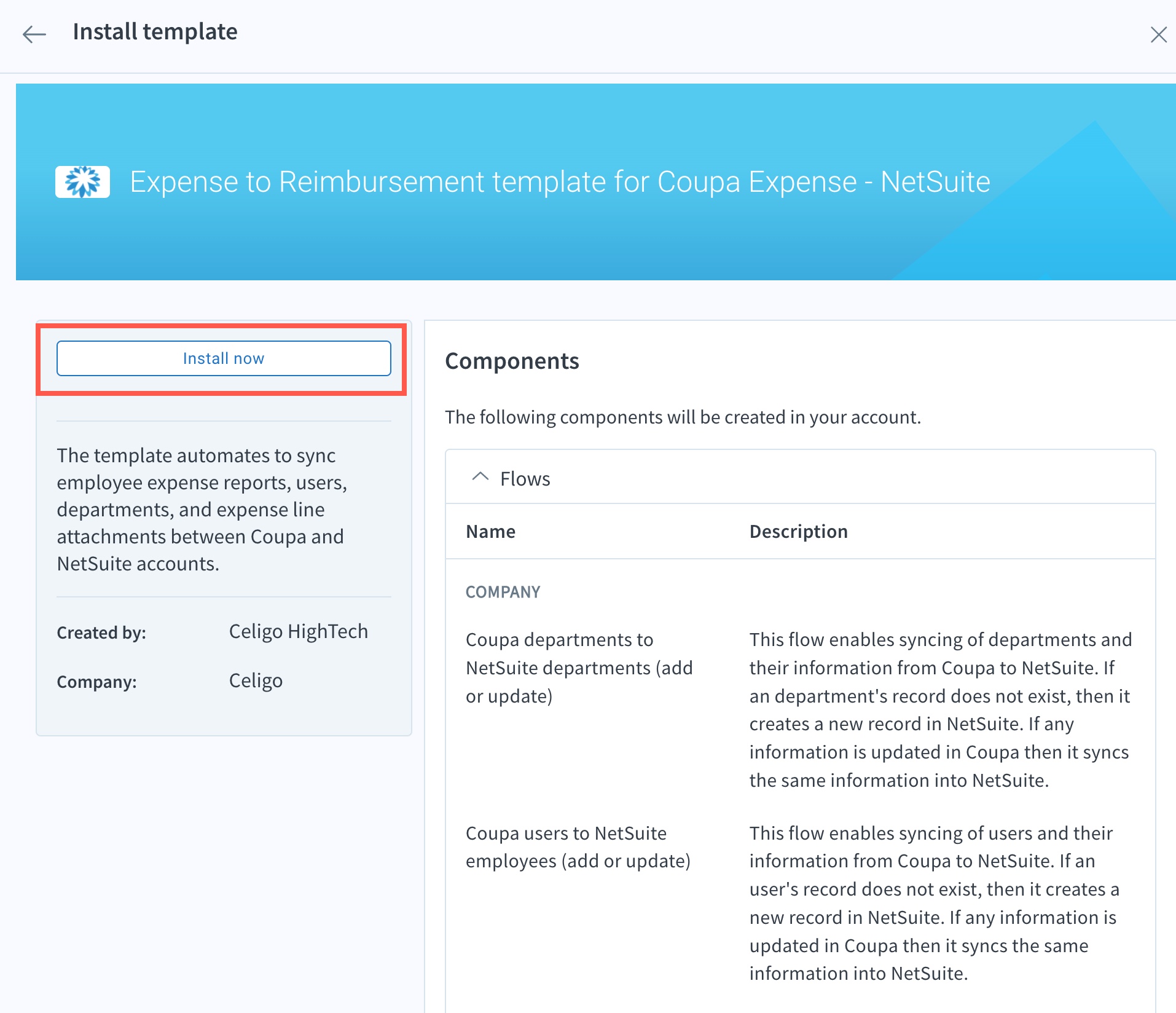 Install template

Expense to Reimbursement template for Coupa Expense - NetSuite

Install now

The template automates to sync employee expense reports, users, departments, and expense line attachments between Coupa and NetSuite accounts.

Created by: Celigo HighTech

Company: Celigo

Components

The following components will be created in your account.

Flows

| Name | Description |
|---|---|
| COMPANY | |
| Coupa departments to NetSuite departments (add or update) | This flow enables syncing of departments and their information from Coupa to NetSuite. If an department's record does not exist, then it creates a new record in NetSuite. If any information is updated in Coupa then it syncs the same information into NetSuite. |
| Coupa users to NetSuite employees (add or update) | This flow enables syncing of users and their information from Coupa to NetSuite. If an user's record does not exist, then it creates a new record in NetSuite. If any information is updated in Coupa then it syncs the same information into NetSuite. |